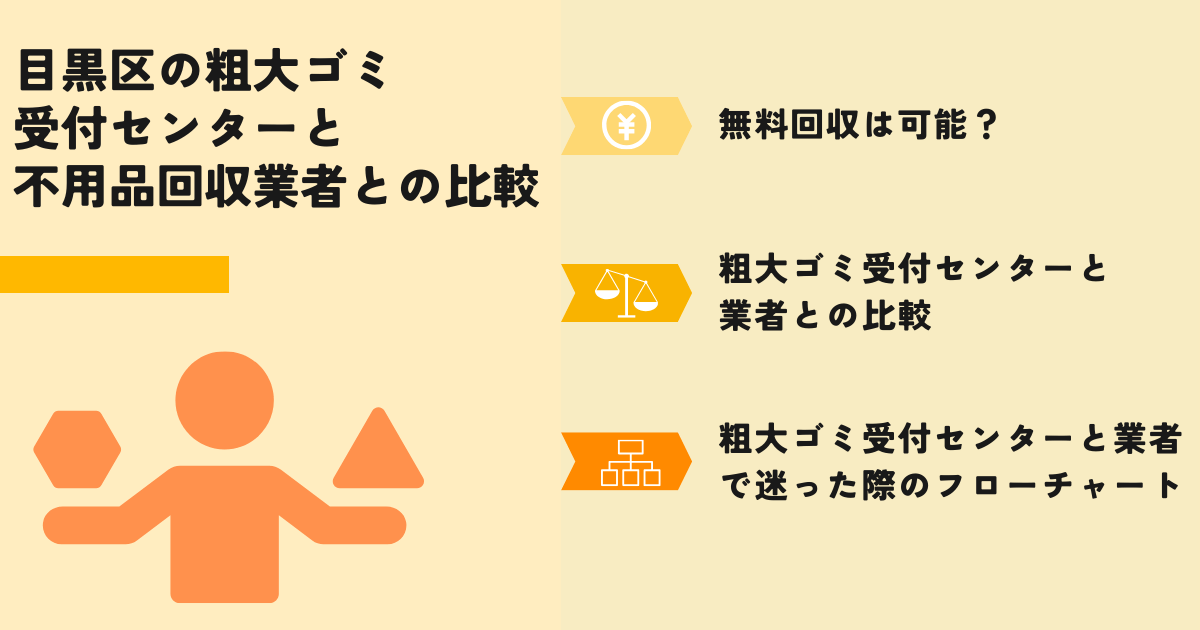 目黒区の粗大ゴミ受付センターと不用品回収業者との比較

¥

無料回収は可能？

粗大ゴミ受付センターと業者との比較

粗大ゴミ受付センターと業者で迷った際のフローチャート